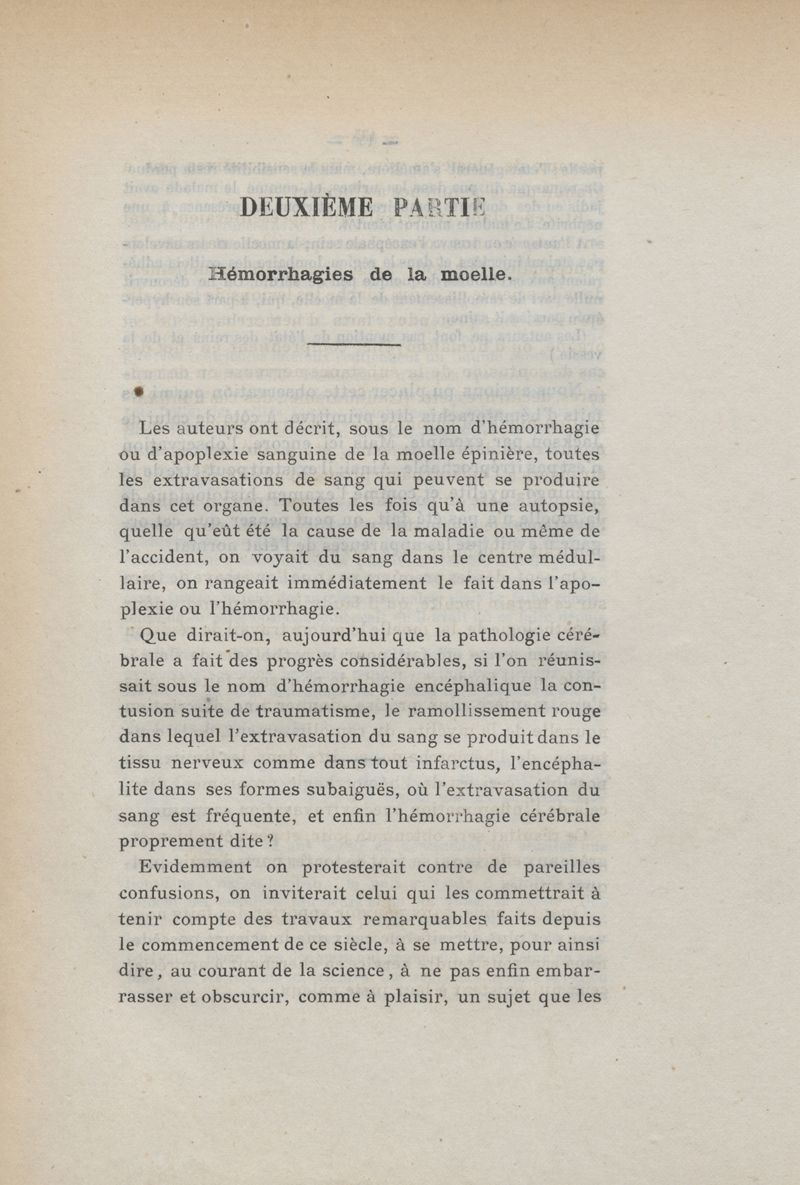 DEUXIÈME PARTIE

Hémorrhagies de la moelle.

Les auteurs ont décrit, sous le nom d'hémorrhagie ou d'apoplexie sanguine de la moelle épinière, toutes les extravasations de sang qui peuvent se produire dans cet organe. Toutes les fois qu'à une autopsie, quelle qu'eût été la cause de la maladie ou même de l'accident, on voyait du sang dans le centre médullaire, on rangeait immédiatement le fait dans l'apoplexie ou l'hémorrhagie.

Que dirait-on, aujourd'hui que la pathologie cérébrale a fait des progrès considérables, si l'on réunissait sous le nom d'hémorrhagie encéphalique la contusion suite de traumatisme, le ramollissement rouge dans lequel l'extravasation du sang se produit dans le tissu nerveux comme dans tout infarctus, l'encéphalite dans ses formes subaiguës, où l'extravasation du sang est fréquente, et enfin l'hémorrhagie cérébrale proprement dite ?

Evidemment on protesterait contre de pareilles confusions, on inviterait celui qui les commettrait à tenir compte des travaux remarquables faits depuis le commencement de ce siècle, à se mettre, pour ainsi dire, au courant de la science, à ne pas enfin embarrasser et obscurcir, comme à plaisir, un sujet que les